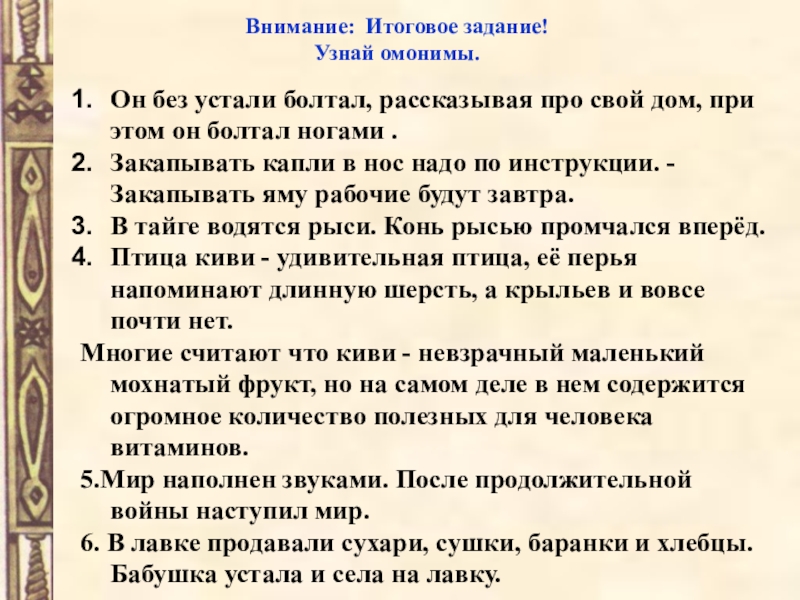 Внимание: Итоговое задание!
Узнай омонимы.

1. Он без устали болтал, рассказывая про свой дом, при этом он болтал ногами .
2. Закапывать капли в нос надо по инструкции. - Закапывать яму рабочие будут завтра.
3. В тайге водятся рыси. Конь рысью промчался вперёд.
4. Птица киви - удивительная птица, её перья напоминают длинную шерсть, а крыльев и вовсе почти нет.

Многие считают что киви - невзрачный маленький мохнатый фрукт, но на самом деле в нем содержится огромное количество полезных для человека витаминов.

5.Мир наполнен звуками. После продолжительной войны наступил мир.

6. В лавке продавали сухари, сушки, баранки и хлебцы. Бабушка устала и села на лавку.